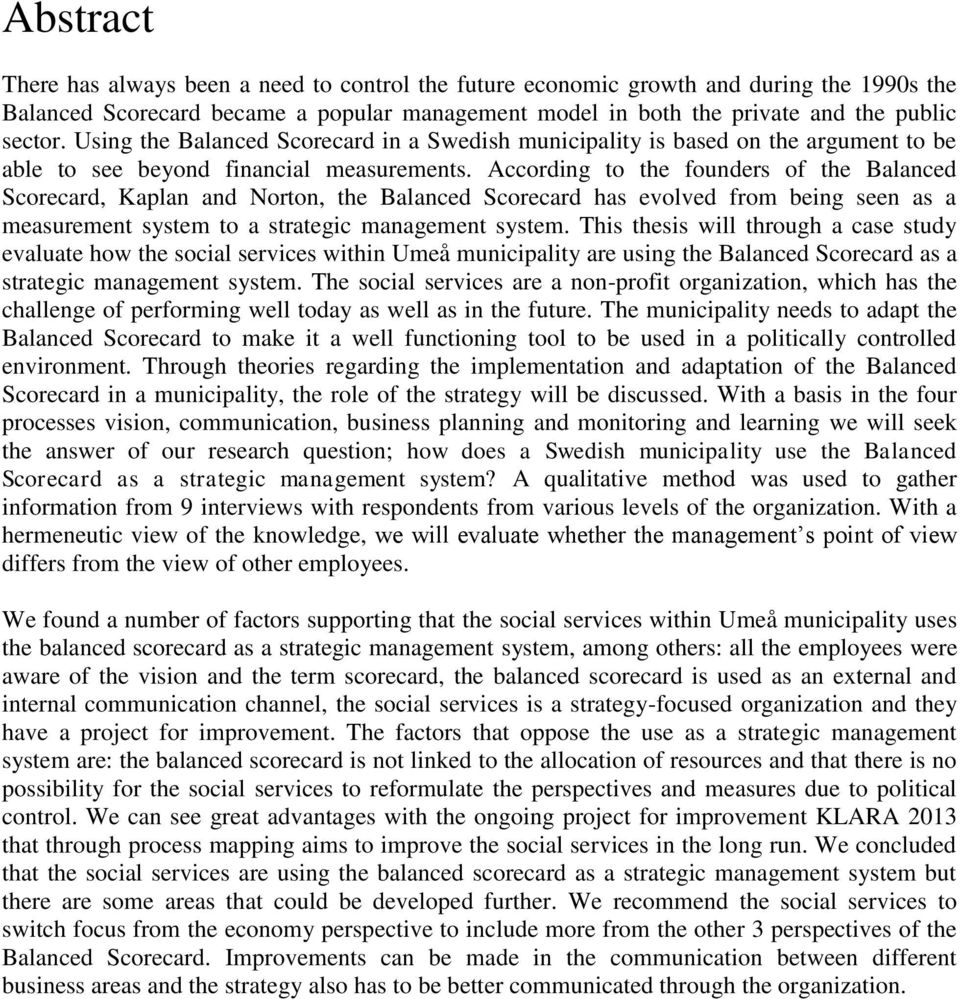 Abstract

There has always been a need to control the future economic growth and during the 1990s the Balanced Scorecard became a popular management model in both the private and the public sector. Using the Balanced Scorecard in a Swedish municipality is based on the argument to be able to see beyond financial measurements. According to the founders of the Balanced Scorecard, Kaplan and Norton, the Balanced Scorecard has evolved from being seen as a measurement system to a strategic management system. This thesis will through a case study evaluate how the social services within Umeå municipality are using the Balanced Scorecard as a strategic management system. The social services are a non-profit organization, which has the challenge of performing well today as well as in the future. The municipality needs to adapt the Balanced Scorecard to make it a well functioning tool to be used in a politically controlled environment. Through theories regarding the implementation and adaptation of the Balanced Scorecard in a municipality, the role of the strategy will be discussed. With a basis in the four processes vision, communication, business planning and monitoring and learning we will seek the answer of our research question; how does a Swedish municipality use the Balanced Scorecard as a strategic management system? A qualitative method was used to gather information from 9 interviews with respondents from various levels of the organization. With a hermeneutic view of the knowledge, we will evaluate whether the management’s point of view differs from the view of other employees.

We found a number of factors supporting that the social services within Umeå municipality uses the balanced scorecard as a strategic management system, among others: all the employees were aware of the vision and the term scorecard, the balanced scorecard is used as an external and internal communication channel, the social services is a strategy-focused organization and they have a project for improvement. The factors that oppose the use as a strategic management system are: the balanced scorecard is not linked to the allocation of resources and that there is no possibility for the social services to reformulate the perspectives and measures due to political control. We can see great advantages with the ongoing project for improvement KLARA 2013 that through process mapping aims to improve the social services in the long run. We concluded that the social services are using the balanced scorecard as a strategic management system but there are some areas that could be developed further. We recommend the social services to switch focus from the economy perspective to include more from the other 3 perspectives of the Balanced Scorecard. Improvements can be made in the communication between different business areas and the strategy also has to be better communicated through the organization.